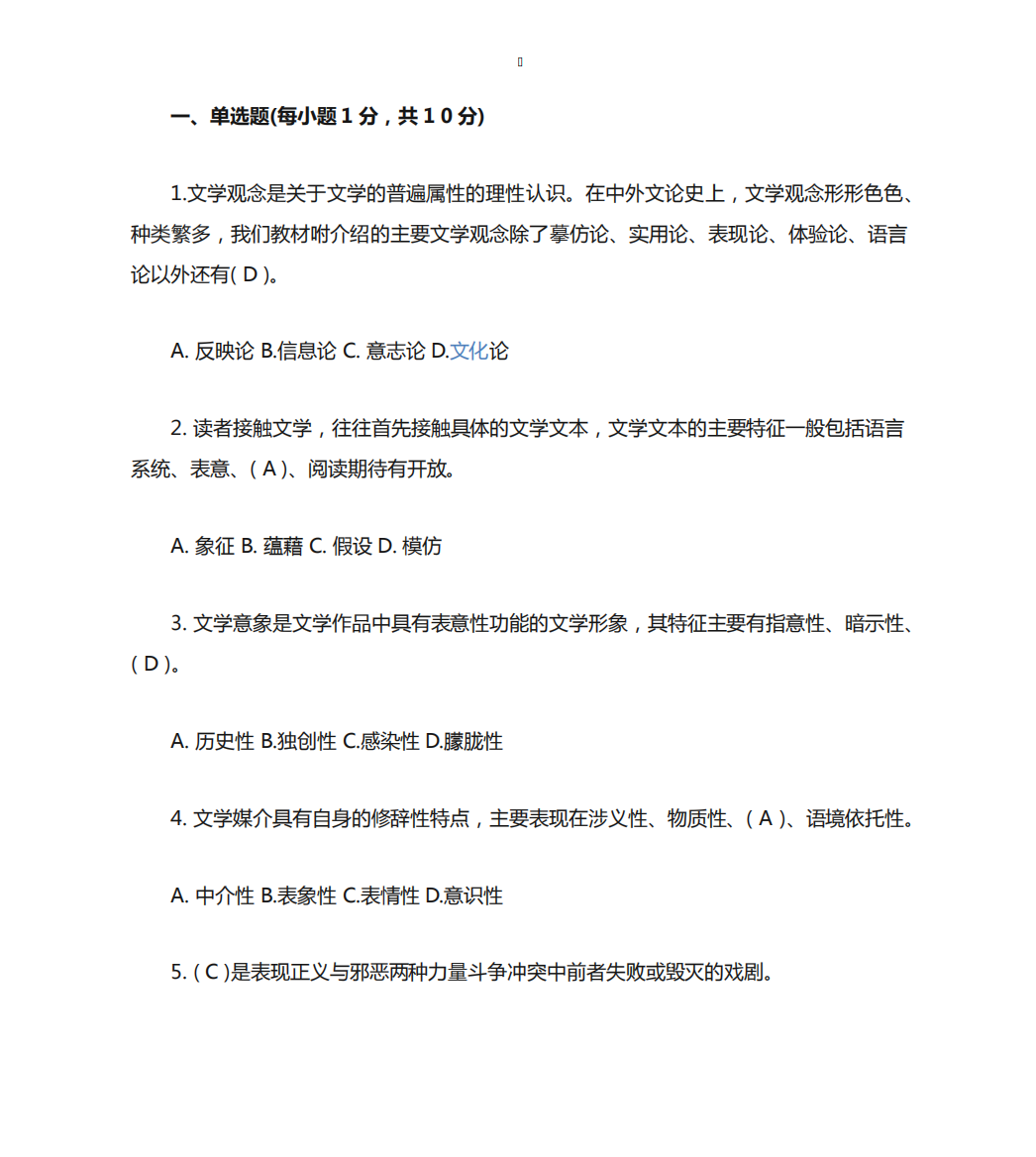 一、单选题(每小题 1 分，共 1 0 分)

1.文学观念是关于文学的普遍属性的理性认识。在中外文论史上，文学观念形形色色、种类繁多，我们教材咐介绍的主要文学观念除了摹仿论、实用论、表现论、体验论、语言论以外还有( D )。

A. 反映论 B.信息论 C. 意志论 D.文化论

2. 读者接触文学，往往首先接触具体的文学文本，文学文本的主要特征一般包括语言系统、表意、( A )、阅读期待有开放。

A. 象征 B. 蕴藉 C. 假设 D. 模仿

3. 文学意象是文学作品中具有表意性功能的文学形象，其特征主要有指意性、暗示性、( D )。

A. 历史性 B.独创性 C.感染性 D.朦胧性

4. 文学媒介具有自身的修辞性特点，主要表现在涉义性、物质性、( A )、语境依托性。

A. 中介性 B.表象性 C.表情性 D.意识性

5. ( C )是表现正义与邪恶两种力量斗争冲突中前者失败或毁灭的戏剧。